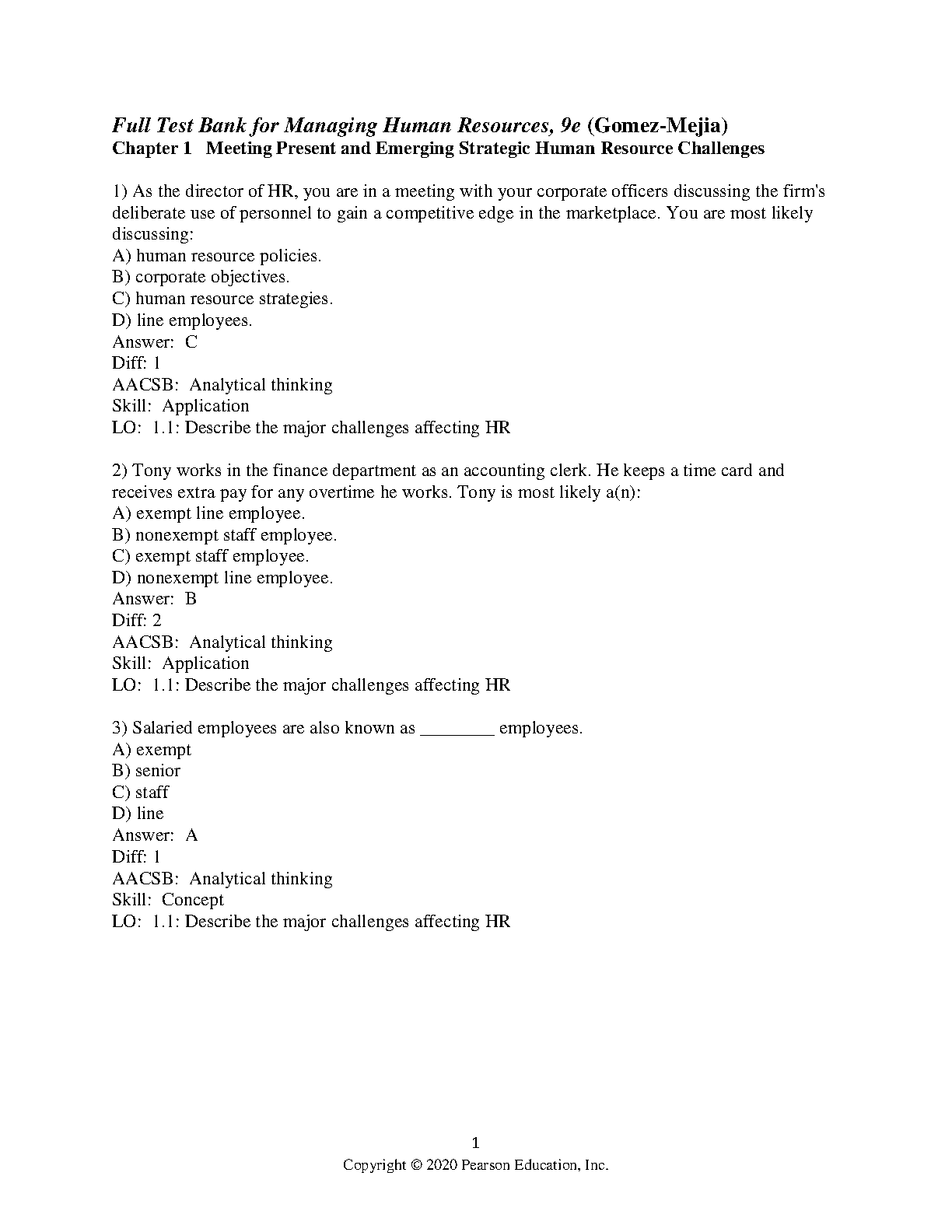 Full Test Bank for Managing Human Resources, 9e (Gomez-Mejia)
Chapter 1 Meeting Present and Emerging Strategic Human Resource Challenges

1) As the director of HR, you are in a meeting with your corporate officers discussing the firm's deliberate use of personnel to gain a competitive edge in the marketplace. You are most likely discussing:
A) human resource policies.
B) corporate objectives.
C) human resource strategies.
D) line employees.
Answer: C
Diff: 1
AACSB: Analytical thinking
Skill: Application
LO: 1.1: Describe the major challenges affecting HR

2) Tony works in the finance department as an accounting clerk. He keeps a time card and receives extra pay for any overtime he works. Tony is most likely a(n):
A) exempt line employee.
B) nonexempt staff employee.
C) exempt staff employee.
D) nonexempt line employee.
Answer: B
Diff: 2
AACSB: Analytical thinking
Skill: Application
LO: 1.1: Describe the major challenges affecting HR

3) Salaried employees are also known as ________ employees.
A) exempt
B) senior
C) staff
D) line
Answer: A
Diff: 1
AACSB: Analytical thinking
Skill: Concept
LO: 1.1: Describe the major challenges affecting HR

1
Copyright © 2020 Pearson Education, Inc.